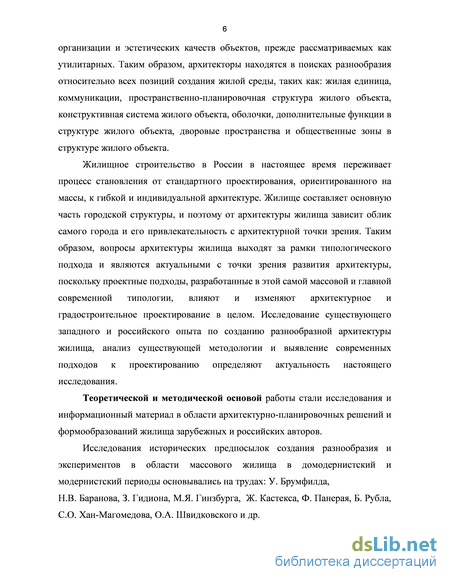 6

организации и эстетических качеств объектов, прежде рассматриваемых как утилитарных. Таким образом, архитекторы находятся в поисках разнообразия относительно всех позиций создания жилой среды, таких как: жилая единица, коммуникации, пространственно-планировочная структура жилого объекта, конструктивная система жилого объекта, оболочки, дополнительные функции в структуре жилого объекта, дворовые пространства и общественные зоны в структуре жилого объекта.

Жилищное строительство в России в настоящее время переживает процесс становления от стандартного проектирования, ориентированного на массы, к гибкой и индивидуальной архитектуре. Жилище составляет основную часть городской структуры, и поэтому от архитектуры жилища зависит облик самого города и его привлекательность с архитектурной точки зрения. Таким образом, вопросы архитектуры жилища выходят за рамки типологического подхода и являются актуальными с точки зрения развития архитектуры, поскольку проектные подходы, разработанные в этой самой массовой и главной современной типологии, влияют и изменяют архитектурное и градостроительное проектирование в целом. Исследование существующего западного и российского опыта по созданию разнообразной архитектуры жилища, анализ существующей методологии и выявление современных подходов к проектированию определяют актуальность настоящего исследования.

Теоретической и методической основой работы стали исследования и информационный материал в области архитектурно-планировочных решений и формообразований жилища зарубежных и российских авторов.

Исследования исторических предпосылок создания разнообразия и экспериментов в области массового жилища в домодернистский и модернистский периоды основывались на трудах: У. Брумфилда, Н.В. Баранова, З. Гидиона, М.Я. Гинзбурга, Ж. Кастекса, Ф. Панерая, Б. Рубла, С.О. Хан-Магомедова, О.А. Швидковского и др.

dsLib.net
библиотека диссертаций